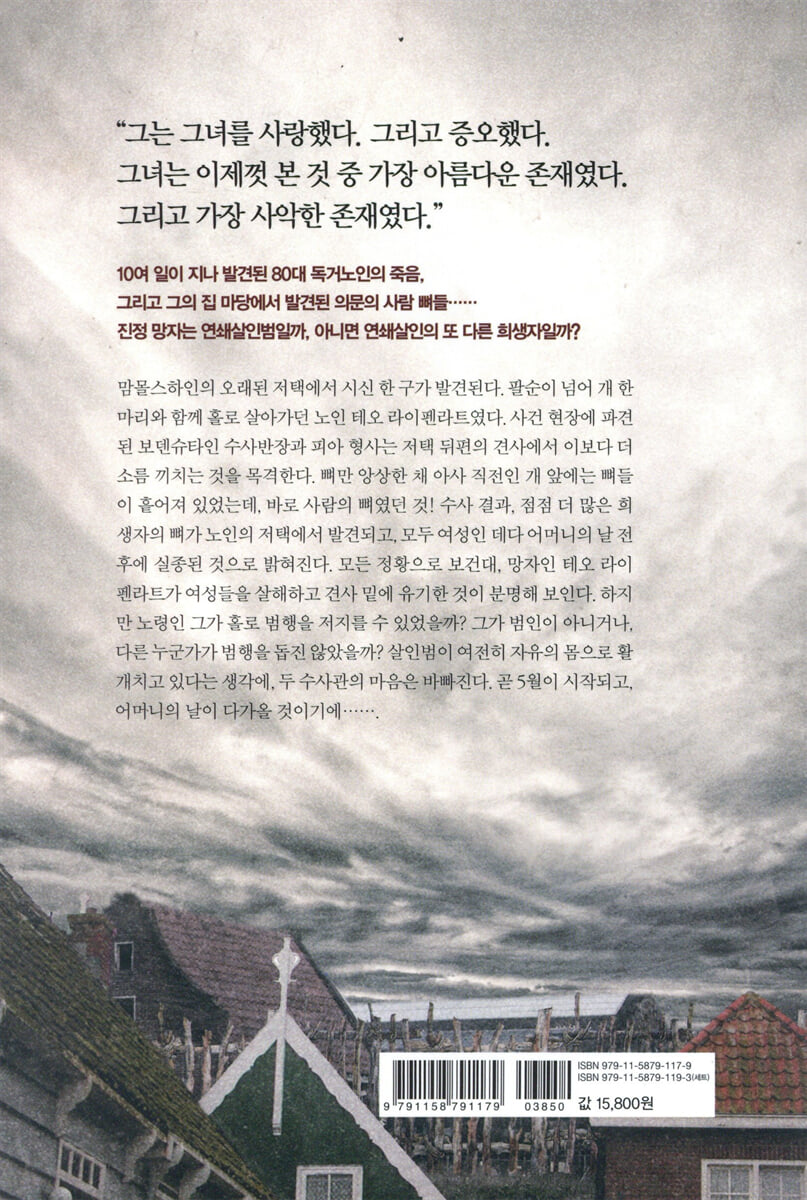 "그는 그녀를 사랑했다. 그리고 증오했다. 그녀는 이제껏 본 것 중 가장 아름다운 존재였다. 그리고 가장 사악한 존재였다."

10여 일이 지나 발견된 80대 독거노인의 죽음,
그리고 그의 집 마당에서 발견된 의문의 사람 뼈들……
진정 망자는 연쇄살인범일까, 아니면 연쇄살인의 또 다른 희생자일까?

맘몰스하인의 오래된 저택에서 시신 한 구가 발견된다. 팔순이 넘어 개 한 마리와 함께 홀로 살아가던 노인 테오 라이펜라트였다. 사건 현장에 파견된 보덴슈타인 수사반장과 피아 형사는 저택 뒤편의 견사에서 이보다 더 소름 끼치는 것을 목격한다. 뼈만 앙상한 채 아사 직전인 개 앞에는 뼈들이 흩어져 있었는데, 바로 사람의 뼈였던 것! 수사 결과, 점점 더 많은 희생자의 뼈가 노인의 저택에서 발견되고, 모두 여성인 데다 어머니의 날 전후에 실종된 것으로 밝혀진다. 모든 정황으로 보건대, 망자인 테오 라이펜라트가 여성들을 살해하고 견사 밑에 유기한 것이 분명해 보인다. 하지만 노령인 그가 홀로 범행을 저지를 수 있었을까? 그가 범인이 아니거나, 다른 누군가가 범행을 돕진 않았을까? 살인범이 여전히 자유의 몸으로 활개치고 있다는 생각에, 두 수사관의 마음은 바빠진다. 곧 5월이 시작되고, 어머니의 날이 다가올 것이기에…….

ISBN 979-11-5879-117-9
ISBN 979-11-5879-119-3(세트)
9 791158 791179 03850
값 15,800원